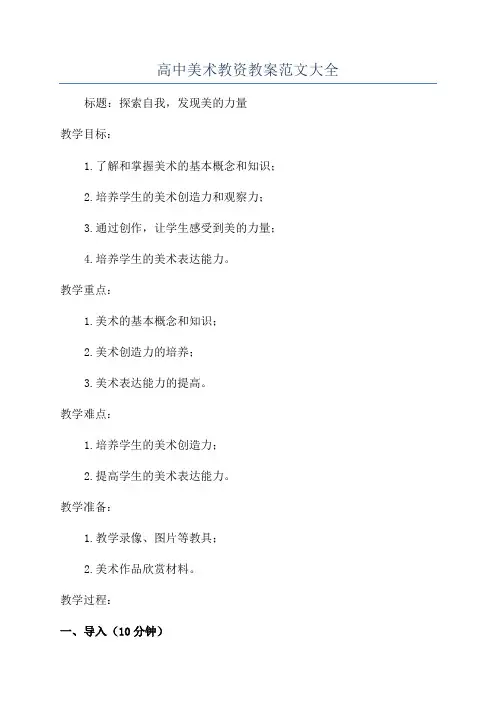 高中美术教资教案范文大全

标题：探索自我，发现美的力量

教学目标：

1.了解和掌握美术的基本概念和知识；

2.培养学生的美术创造力和观察力；

3.通过创作，让学生感受到美的力量；

4.培养学生的美术表达能力。

教学重点：

1.美术的基本概念和知识；

2.美术创造力的培养；

3.美术表达能力的提高。

教学难点：

1.培养学生的美术创造力；

2.提高学生的美术表达能力。

教学准备：

1.教学录像、图片等教具；

2.美术作品欣赏材料。

教学过程：

一、导入（10分钟）